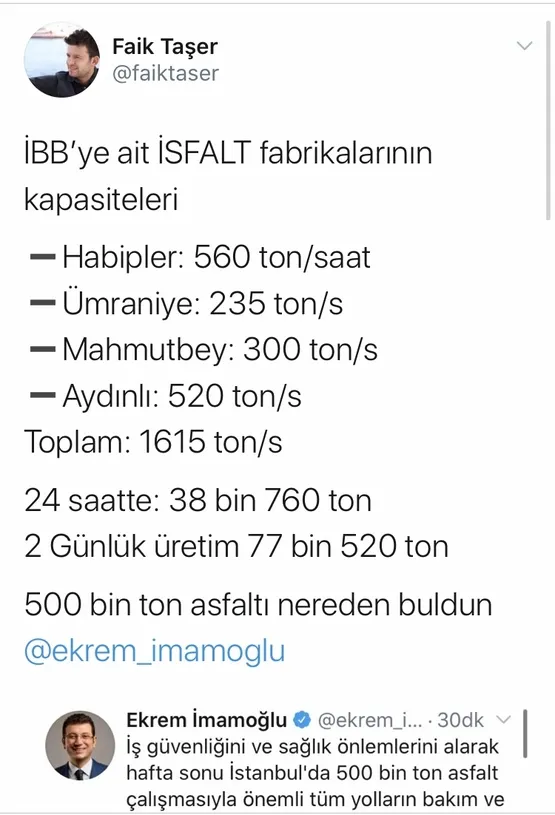 Faik Taşer
@faiktaser

İBB'ye ait İSFALT fabrikalarının kapasiteleri

➖Habipler: 560 ton/saat
➖Ümraniye: 235 ton/s
➖Mahmutbey: 300 ton/s
➖Aydınlı: 520 ton/s
Toplam: 1615 ton/s

24 saatte: 38 bin 760 ton
2 Günlük üretim 77 bin 520 ton

500 bin ton asfaltı nereden buldun
@ekrem_imamoglu

Ekrem İmamoğlu @ekrem_i... · 30dk
İş güvenliğini ve sağlık önlemlerini alarak hafta sonu İstanbul'da 500 bin ton asfalt çalışmasıyla önemli tüm yolların bakım ve